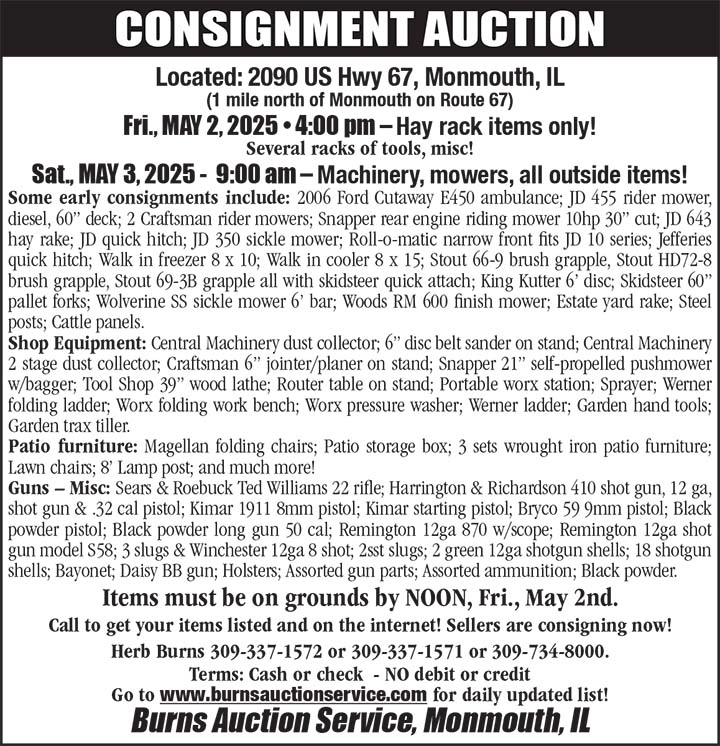 CONSIGNMENT AUCTION

Located: 2090 US Hwy 67, Monmouth, IL
(1 mile north of Monmouth on Route 67)

Fri., MAY 2, 2025 • 4:00 pm – Hay rack items only!
Several racks of tools, misc!

Sat., MAY 3, 2025 - 9:00 am – Machinery, mowers, all outside items!

Some early consignments include: 2006 Ford Cutaway E450 ambulance; JD 455 rider mower, diesel, 60" deck; 2 Craftsman rider mowers; Snapper rear engine riding mower 10hp 30" cut; JD 643 hay rake; JD quick hitch; JD 350 sickle mower; Roll-o-matic narrow front fits JD 10 series; Jefferies quick hitch; Walk in freezer 8 x 10; Walk in cooler 8 x 15; Stout 66-9 brush grapple, Stout HD72-8 brush grapple, Stout 69-3B grapple all with skidsteer quick attach; King Kutter 6' disc; Skidsteer 60" pallet forks; Wolverine SS sickle mower 6' bar; Woods RM 600 finish mower; Estate yard rake; Steel posts; Cattle panels.

Shop Equipment: Central Machinery dust collector; 6" disc belt sander on stand; Central Machinery 2 stage dust collector; Craftsman 6" jointer/planer on stand; Snapper 21" self-propelled pushmower w/bagger; Tool Shop 39" wood lathe; Router table on stand; Portable worx station; Sprayer; Werner folding ladder; Worx folding work bench; Worx pressure washer; Werner ladder; Garden hand tools; Garden trax tiller.

Patio furniture: Magellan folding chairs; Patio storage box; 3 sets wrought iron patio furniture; Lawn chairs; 8' Lamp post; and much more!

Guns – Misc: Sears & Roebuck Ted Williams 22 rifle; Harrington & Richardson 410 shot gun, 12 ga, shot gun & .32 cal pistol; Kimar 1911 8mm pistol; Kimar starting pistol; Bryco 59 9mm pistol; Black powder pistol; Black powder long gun 50 cal; Remington 12ga 870 w/scope; Remington 12ga shot gun model S58; 3 slugs & Winchester 12ga 8 shot; 2sst slugs; 2 green 12ga shotgun shells; 18 shotgun shells; Bayonet; Daisy BB gun; Holsters; Assorted gun parts; Assorted ammunition; Black powder.

Items must be on grounds by NOON, Fri., May 2nd.
Call to get your items listed and on the internet! Sellers are consigning now!
Herb Burns 309-337-1572 or 309-337-1571 or 309-734-8000.
Terms: Cash or check - NO debit or credit
Go to www.burnsauctionservice.com for daily updated list!
Burns Auction Service, Monmouth, IL